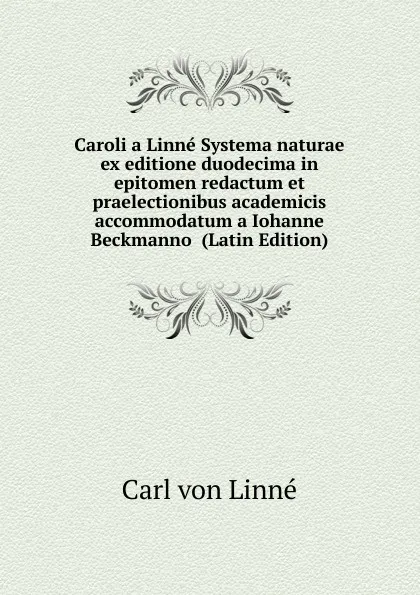 Caroli a Linné Systema naturae ex editione duodecima in epitomen redactum et praelectionibus academicis accommodatum a Iohanne Beckmanno (Latin Edition)

Carl von Linné